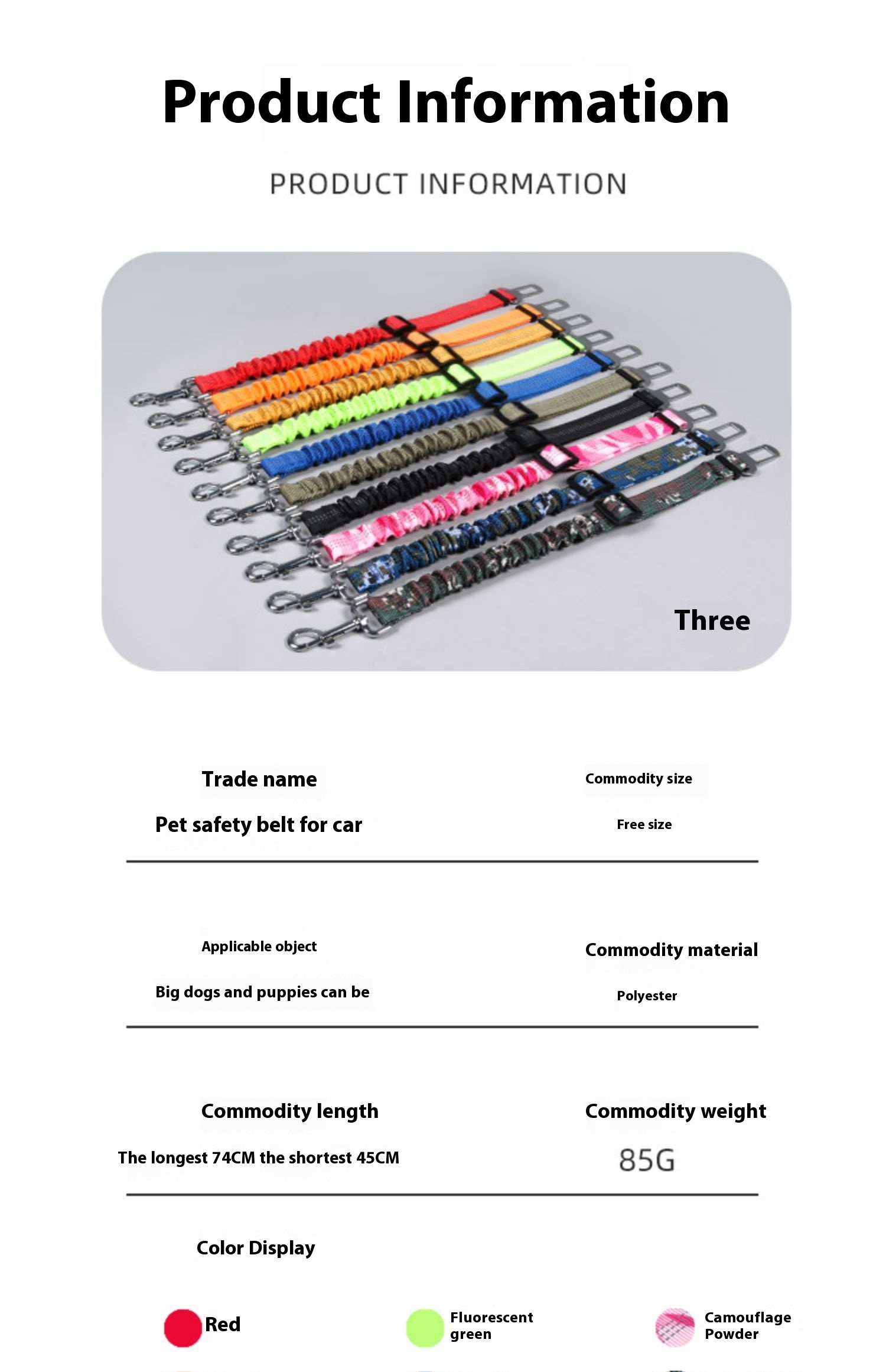 Product Information

PRODUCT INFORMATION

Three

Trade name

Pet safety belt for car

Commodity size

Free size

Applicable object

Big dogs and puppies can be

Commodity material

Polyester

Commodity length

The longest 74CM the shortest 45CM

Commodity weight

85G

Color Display

Red

Fluorescent green

Camouflage Powder